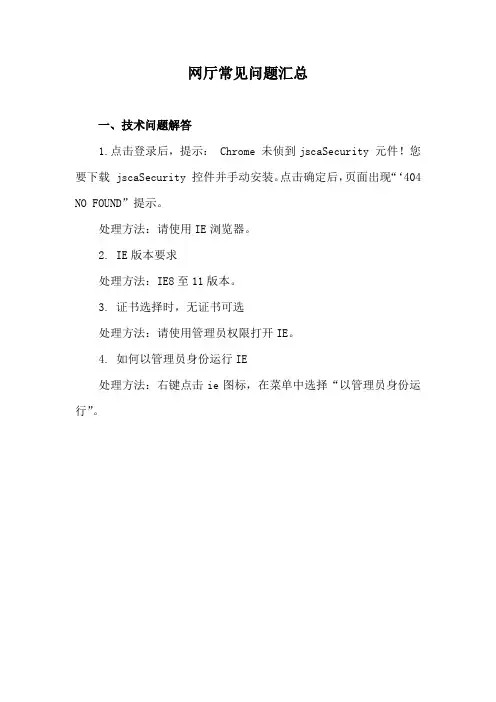 网厅常见问题汇总

一、技术问题解答

1.点击登录后，提示： Chrome 未侦到 jscaSecurity 元件！您要下载 jscaSecurity 控件并手动安装。点击确定后，页面出现“‘404 NO FOUND”提示。

处理方法：请使用 IE 浏览器。

2. IE 版本要求

处理方法：IE8 至 11 版本。

3. 证书选择时，无证书可选

处理方法：请使用管理员权限打开 IE。

4. 如何以管理员身份运行 IE

处理方法：右键点击 ie 图标，在菜单中选择“以管理员身份运行”。